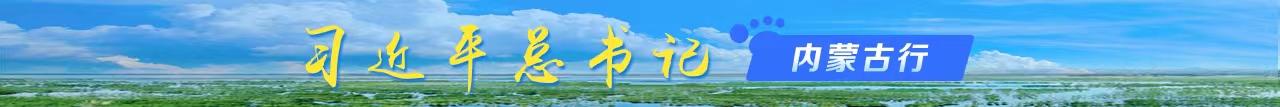 习近平总书记 内蒙古行